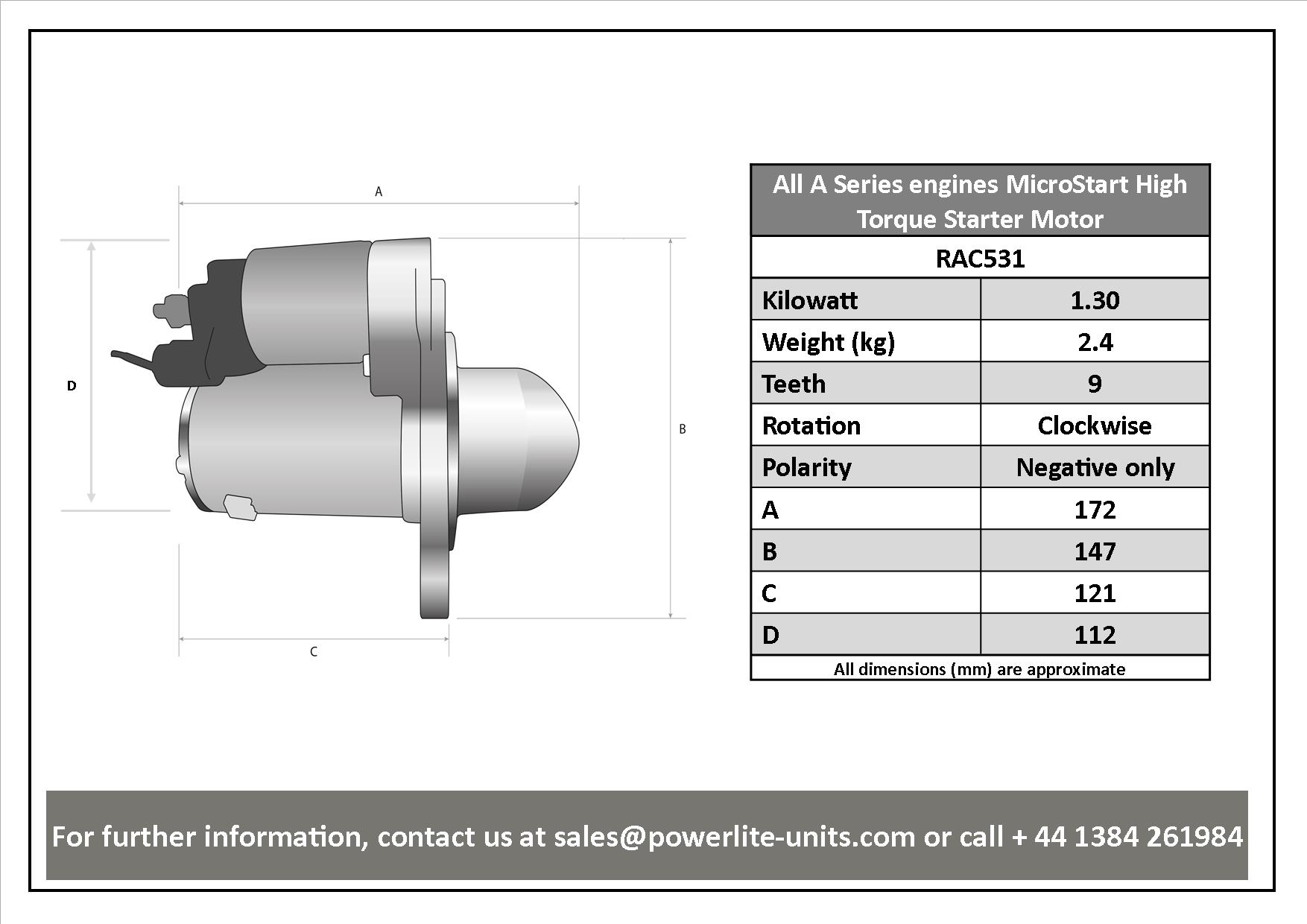 A

D

B

C

| All A Series engines MicroStart High Torque Starter Motor | |
|---|---|
| RAC531 | |
| Kilowatt | 1.30 |
| Weight (kg) | 2.4 |
| Teeth | 9 |
| Rotation | Clockwise |
| Polarity | Negative only |
| A | 172 |
| B | 147 |
| C | 121 |
| D | 112 |
| All dimensions (mm) are approximate | |

For further information, contact us at sales@powerlite-units.com or call + 44 1384 261984